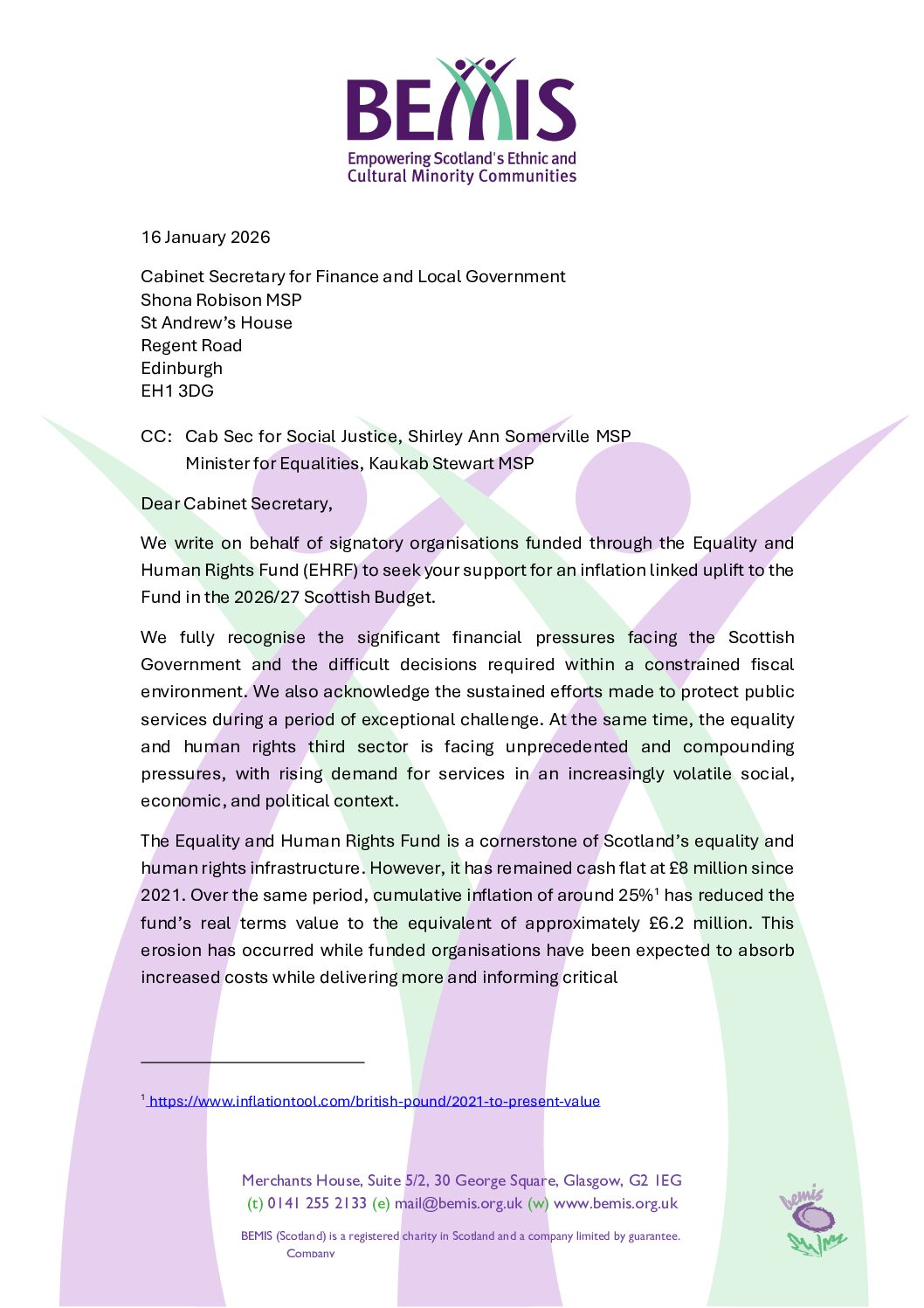 BEMIS
Empowering Scotland's Ethnic and Cultural Minority Communities

16 January 2026

Cabinet Secretary for Finance and Local Government
Shona Robison MSP
St Andrew's House
Regent Road
Edinburgh
EH1 3DG

CC: Cab Sec for Social Justice, Shirley Ann Somerville MSP
Minister for Equalities, Kaukab Stewart MSP

Dear Cabinet Secretary,

We write on behalf of signatory organisations funded through the Equality and Human Rights Fund (EHRF) to seek your support for an inflation linked uplift to the Fund in the 2026/27 Scottish Budget.

We fully recognise the significant financial pressures facing the Scottish Government and the difficult decisions required within a constrained fiscal environment. We also acknowledge the sustained efforts made to protect public services during a period of exceptional challenge. At the same time, the equality and human rights third sector is facing unprecedented and compounding pressures, with rising demand for services in an increasingly volatile social, economic, and political context.

The Equality and Human Rights Fund is a cornerstone of Scotland's equality and human rights infrastructure. However, it has remained cash flat at £8 million since 2021. Over the same period, cumulative inflation of around 25%$^1$ has reduced the fund's real terms value to the equivalent of approximately £6.2 million. This erosion has occurred while funded organisations have been expected to absorb increased costs while delivering more and informing critical

$^1$ https://www.inflationtool.com/british-pound/2021-to-present-value

Merchants House, Suite 5/2, 30 George Square, Glasgow, G2 1EG
(t) 0141 255 2133 (e) mail@bemis.org.uk (w) www.bemis.org.uk

BEMIS (Scotland) is a registered charity in Scotland and a company limited by guarantee. Company

bemis